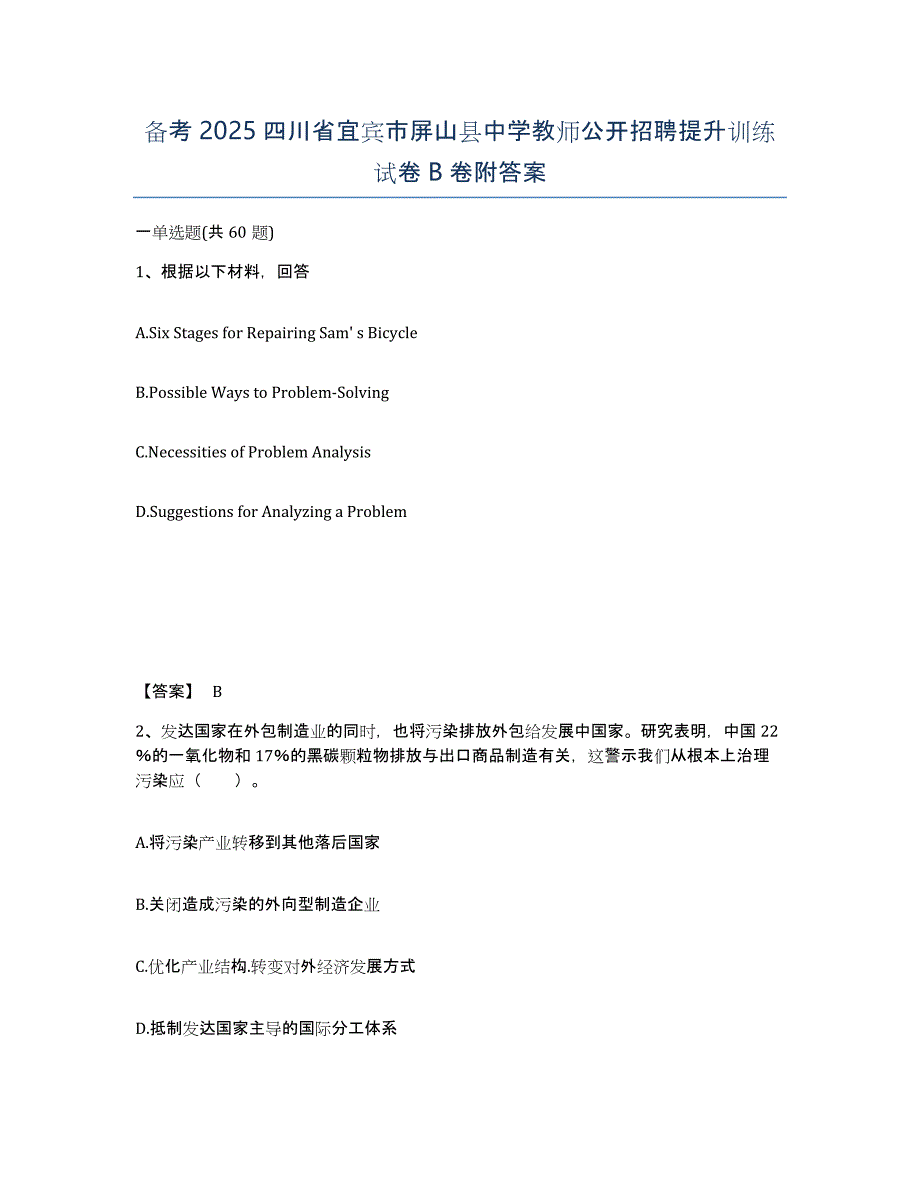 备考 2025 四川省宜宾市屏山县中学教师公开招聘提升训练试卷 B 卷附答案

一单选题(共 60 题)

1、根据以下材料，回答

A.Six Stages for Repairing Sam' s Bicycle

B.Possible Ways to Problem-Solving

C.Necessities of Problem Analysis

D.Suggestions for Analyzing a Problem

【答案】 B

2、发达国家在外包制造业的同时，也将污染排放外包给发展中国家。研究表明，中国 22%的一氧化物和 17%的黑碳颗粒物排放与出口商品制造有关，这警示我们从根本上治理污染应（　　）。

A.将污染产业转移到其他落后国家

B.关闭造成污染的外向型制造企业

C.优化产业结构.转变对外经济发展方式

D.抵制发达国家主导的国际分工体系